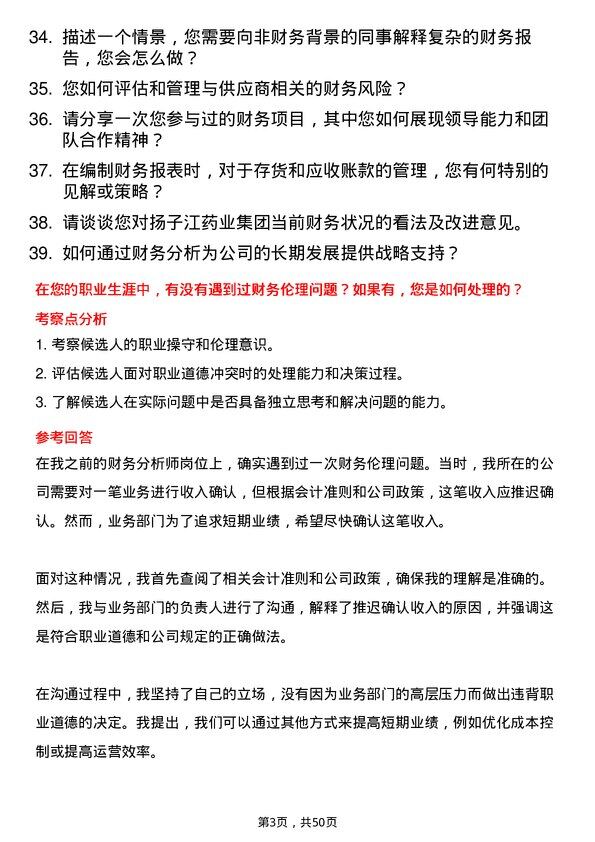 34. 描述一个情景，您需要向非财务背景的同事解释复杂的财务报告，您会怎么做？

35. 您如何评估和管理与供应商相关的财务风险？

36. 请分享一次您参与过的财务项目，其中您如何展现领导能力和团队合作精神？

37. 在编制财务报表时，对于存货和应收账款的管理，您有何特别的见解或策略？

38. 请谈谈您对扬子江药业集团当前财务状况的看法及改进意见。

39. 如何通过财务分析为公司的长期发展提供战略支持？

在您的职业生涯中，有没有遇到过财务伦理问题？如果有，您是如何处理的？

考察点分析

1. 考察候选人的职业操守和伦理意识。

2. 评估候选人面对职业道德冲突时的处理能力和决策过程。

3. 了解候选人在实际问题中是否具备独立思考和解决问题的能力。

参考回答

在我之前的财务分析师岗位上，确实遇到过一次财务伦理问题。当时，我所在的公司需要对一笔业务进行收入确认，但根据会计准则和公司政策，这笔收入应推迟确认。然而，业务部门为了追求短期业绩，希望尽快确认这笔收入。

面对这种情况，我首先查阅了相关会计准则和公司政策，确保我的理解是准确的。然后，我与业务部门的负责人进行了沟通，解释了推迟确认收入的原因，并强调这是符合职业道德和公司规定的正确做法。

在沟通过程中，我坚持了自己的立场，没有因为业务部门的高层压力而做出违背职业道德的决定。我提出，我们可以通过其他方式来提高短期业绩，例如优化成本控制或提高运营效率。

第3页，共50页